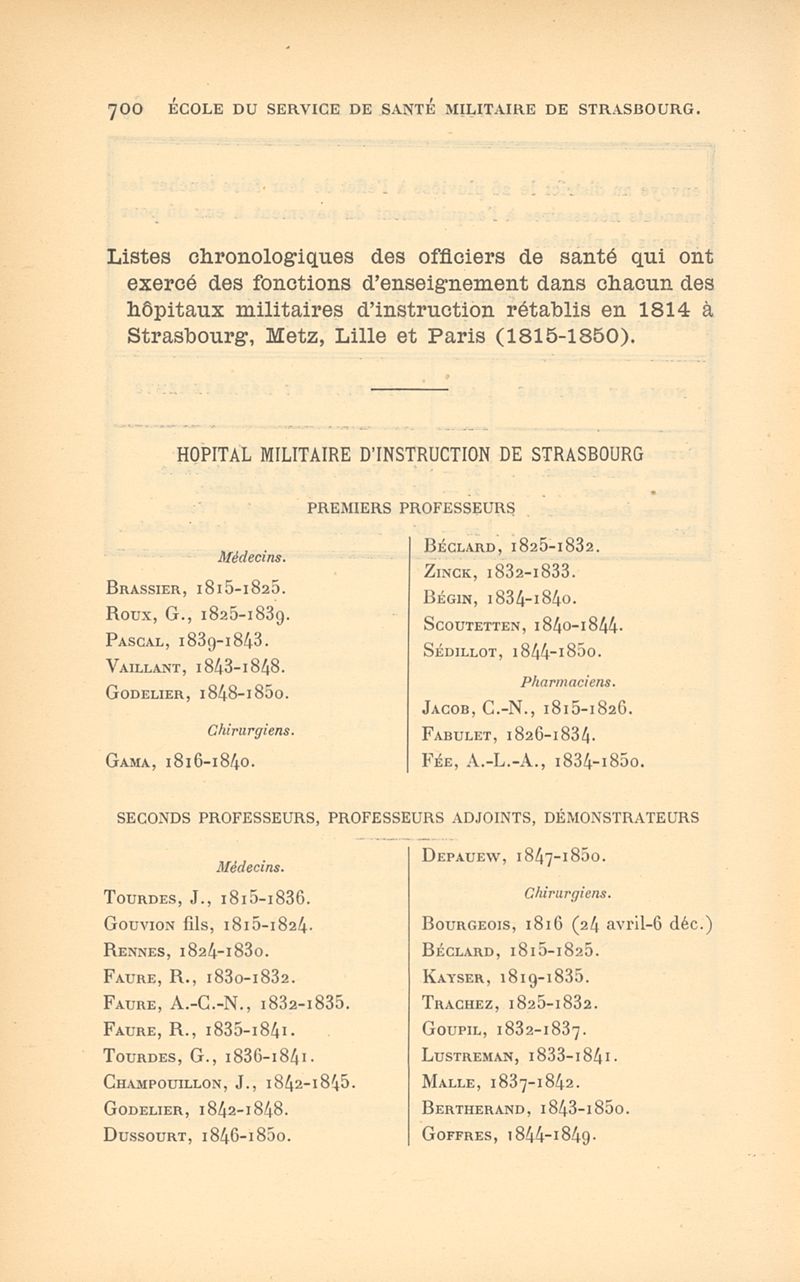 700 ÉCOLE DU SERVICE DE SANTÉ MILITAIRE DE STRASBOURG.

Listes chronologiques des officiers de santé qui ont exercé des fonctions d'enseignement dans chacun des hôpitaux militaires d'instruction rétablis en 1814 à Strasbourg, Metz, Lille et Paris (1815-1850).

HOPITAL MILITAIRE D'INSTRUCTION DE STRASBOURG

PREMIERS PROFESSEURS

Médecins.

Brassier, 1815-1825.
Roux, G., 1825-1839.
Pascal, 1839-1843.
Vaillant, 1843-1848.
Godelier, 1848-1850.

Chirurgiens.

Gama, 1816-1840.
Béclard, 1825-1832.
Zinck, 1832-1833.
Bégin, 1834-1840.
Scoutetten, 1840-1844.
Sédillot, 1844-1850.

Pharmaciens.

Jacob, C.-N., 1815-1826.
Fabulet, 1826-1834.
Fée, A.-L.-A., 1834-1850.

SECONDS PROFESSEURS, PROFESSEURS ADJOINTS, DÉMONSTRATEURS

Médecins.

Tourdes, J., 1815-1836.
Gouvion fils, 1815-1824.
Rennes, 1824-1830.
Faure, R., 1830-1832.
Faure, A.-C.-N., 1832-1835.
Faure, R., 1835-1841.
Tourdes, G., 1836-1841.
Champouillon, J., 1842-1845.
Godelier, 1842-1848.
Dussourt, 1846-1850.
Depauew, 1847-1850.

Chirurgiens.

Bourgeois, 1816 (24 avril-6 déc.)
Béclard, 1815-1825.
Kayser, 1819-1835.
Trachez, 1825-1832.
Goupil, 1832-1837.
Lustreman, 1833-1841.
Malle, 1837-1842.
Bertherand, 1843-1850.
Goffres, 1844-1849.